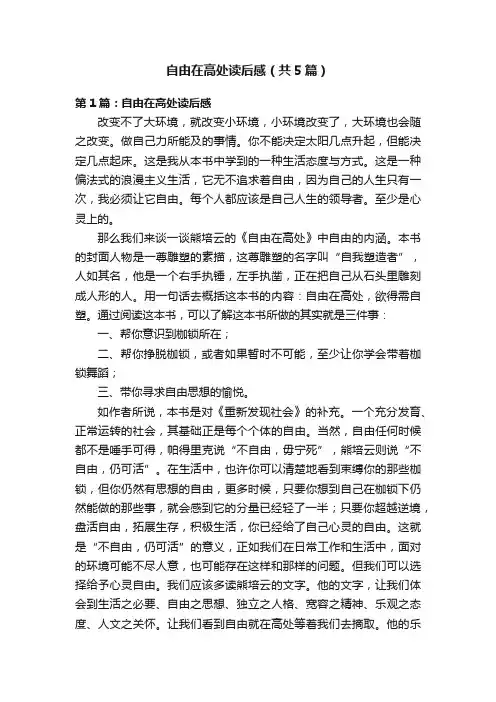 自由在高处读后感（共5篇）

第1篇：自由在高处读后感

改变不了大环境，就改变小环境，小环境改变了，大环境也会随之改变。做自己力所能及的事情。你不能决定太阳几点升起，但能决定几点起床。这是我从本书中学到的一种生活态度与方式。这是一种偏法式的浪漫主义生活，它无不追求着自由，因为自己的人生只有一次，我必须让它自由。每个人都应该是自己人生的领导者。至少是心灵上的。

那么我们来谈一谈熊培云的《自由在高处》中自由的内涵。本书的封面人物是一尊雕塑的素描，这尊雕塑的名字叫“自我塑造者”，人如其名，他是一个右手执锤，左手执凿，正在把自己从石头里雕刻成人形的人。用一句话去概括这本书的内容：自由在高处，欲得需自塑。通过阅读这本书，可以了解这本书所做的其实就是三件事：

一、帮你意识到枷锁所在；

二、帮你挣脱枷锁，或者如果暂时不可能，至少让你学会带着枷锁舞蹈；

三、带你寻求自由思想的愉悦。

如作者所说，本书是对《重新发现社会》的补充。一个充分发育、正常运转的社会，其基础正是每个个体的自由。当然，自由任何时候都不是唾手可得，帕得里克说“不自由，毋宁死”，熊培云则说“不自由，仍可活”。在生活中，也许你可以清楚地看到束缚你的那些枷锁，但你仍然有思想的自由，更多时候，只要你想到自己在枷锁下仍然能做的那些事，就会感到它的分量已经轻了一半；只要你超越逆境，盘活自由，拓展生存，积极生活，你已经给了自己心灵的自由。这就是“不自由，仍可活”的意义，正如我们在日常工作和生活中，面对的环境可能不尽人意，也可能存在这样和那样的问题。但我们可以选择给予心灵自由。我们应该多读熊培云的文字。他的文字，让我们体会到生活之必要、自由之思想、独立之人格、宽容之精神、乐观之态度、人文之关怀。让我们看到自由就在高处等着我们去摘取。他的乐